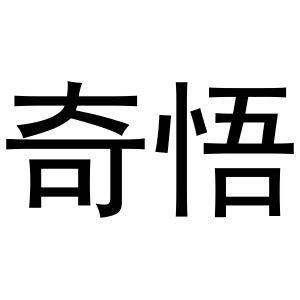 奇悟